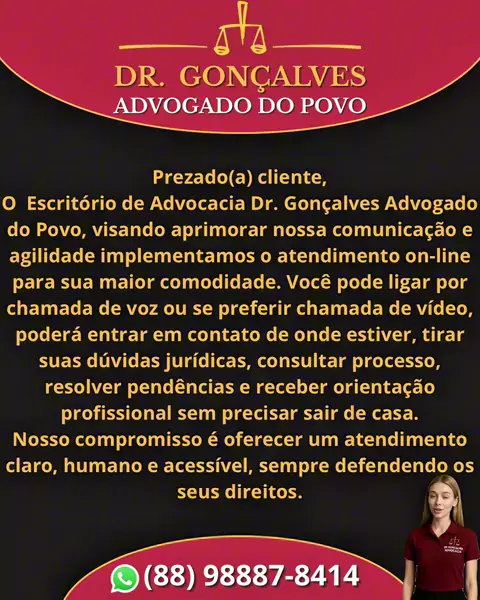 DR. GONÇALVES
ADVOGADO DO POVO

Prezado(a) cliente,
O Escritório de Advocacia Dr. Gonçalves Advogado do Povo, visando aprimorar nossa comunicação e agilidade implementamos o atendimento on-line para sua maior comodidade. Você pode ligar por chamada de voz ou se preferir chamada de vídeo, poderá entrar em contato de onde estiver, tirar suas dúvidas jurídicas, consultar processo, resolver pendências e receber orientação profissional sem precisar sair de casa.
Nosso compromisso é oferecer um atendimento claro, humano e acessível, sempre defendendo os seus direitos.

(88) 98887-8414